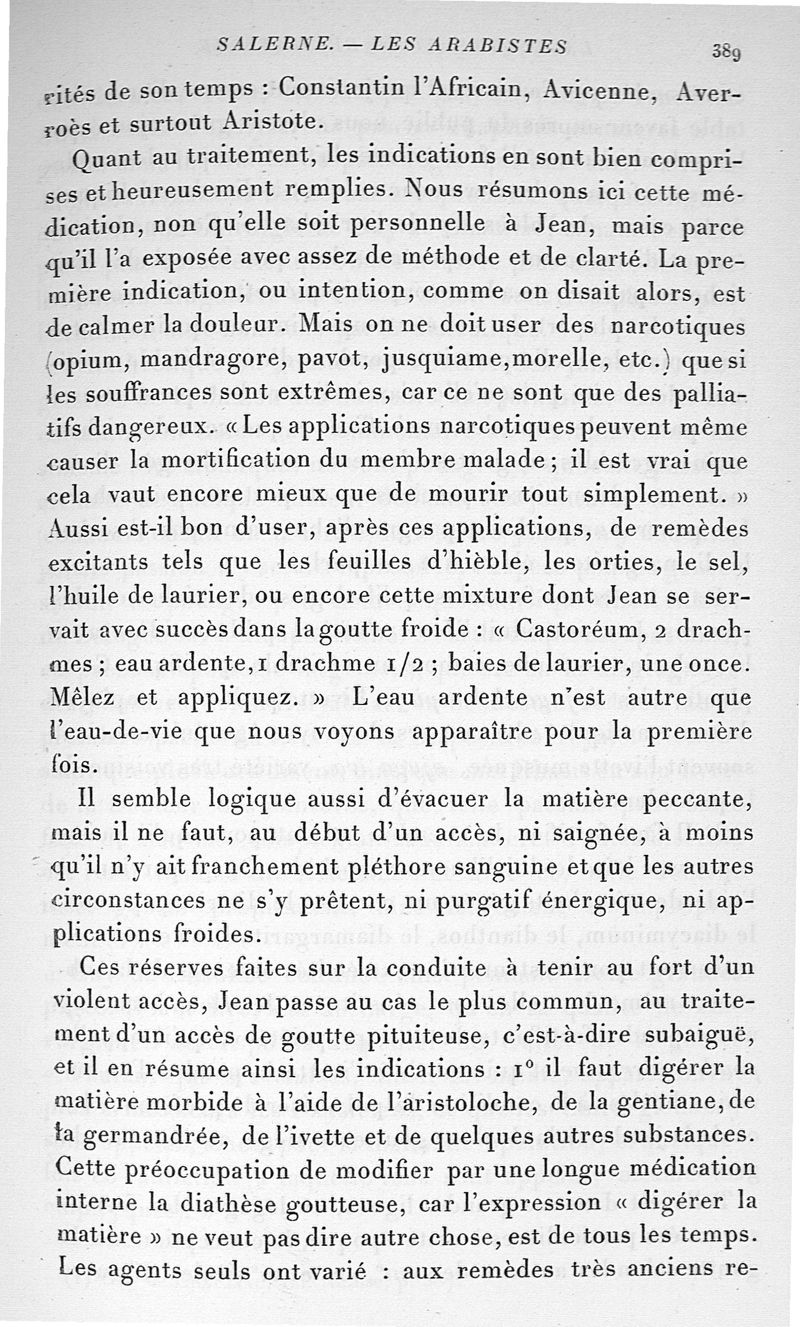 SALERNE. — LES ARABISTES 389

rités de son temps : Constantin l'Africain, Avicenne, Averroès et surtout Aristote.

Quant au traitement, les indications en sont bien comprises et heureusement remplies. Nous résumons ici cette médication, non qu'elle soit personnelle à Jean, mais parce qu'il l'a exposée avec assez de méthode et de clarté. La première indication, ou intention, comme on disait alors, est de calmer la douleur. Mais on ne doit user des narcotiques (opium, mandragore, pavot, jusquiame, morelle, etc.) que si les souffrances sont extrêmes, car ce ne sont que des palliatifs dangereux. « Les applications narcotiques peuvent même causer la mortification du membre malade ; il est vrai que cela vaut encore mieux que de mourir tout simplement. » Aussi est-il bon d'user, après ces applications, de remèdes excitants tels que les feuilles d'hièble, les orties, le sel, l'huile de laurier, ou encore cette mixture dont Jean se servait avec succès dans la goutte froide : « Castoréum, 2 drachmes ; eau ardente, 1 drachme 1/2 ; baies de laurier, une once. Mêlez et appliquez. » L'eau ardente n'est autre que l'eau-de-vie que nous voyons apparaître pour la première fois.

Il semble logique aussi d'évacuer la matière peccante, mais il ne faut, au début d'un accès, ni saignée, à moins qu'il n'y ait franchement pléthore sanguine et que les autres circonstances ne s'y prêtent, ni purgatif énergique, ni applications froides.

Ces réserves faites sur la conduite à tenir au fort d'un violent accès, Jean passe au cas le plus commun, au traitement d'un accès de goutte pituiteuse, c'est-à-dire subaiguë, et il en résume ainsi les indications : 1° il faut digérer la matière morbide à l'aide de l'aristoloche, de la gentiane, de la germandrée, de l'ivette et de quelques autres substances. Cette préoccupation de modifier par une longue médication interne la diathèse goutteuse, car l'expression « digérer la matière » ne veut pas dire autre chose, est de tous les temps. Les agents seuls ont varié : aux remèdes très anciens re-